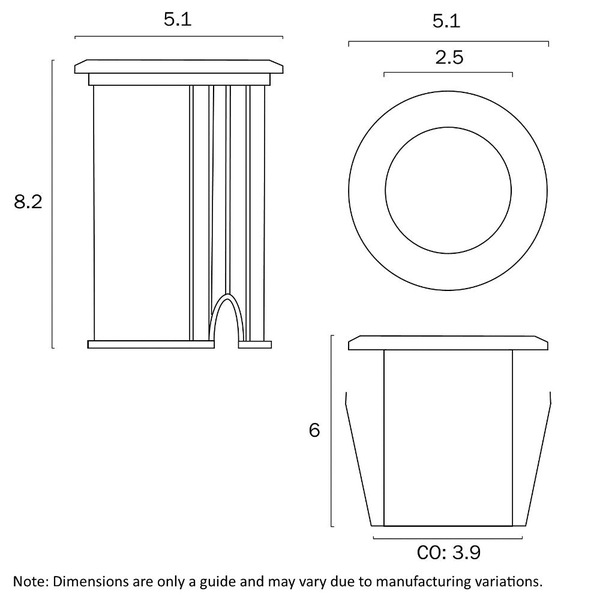 5.1

8.2

5.1

2.5

6

CO: 3.9

Note: Dimensions are only a guide and may vary due to manufacturing variations.